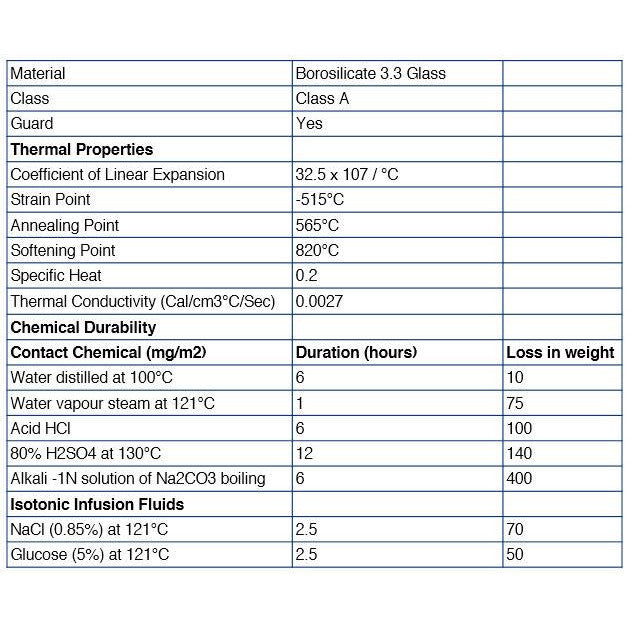 | Material | Borosilicate 3.3 Glass | |
|---|---|---|
| Class | Class A | |
| Guard | Yes | |
| **Thermal Properties** | | |
| Coefficient of Linear Expansion | 32.5 x 107 / °C | |
| Strain Point | -515°C | |
| Annealing Point | 565°C | |
| Softening Point | 820°C | |
| Specific Heat | 0.2 | |
| Thermal Conductivity (Cal/cm3°C/Sec) | 0.0027 | |
| **Chemical Durability** | | |
| **Contact Chemical (mg/m2)** | **Duration (hours)** | **Loss in weight** |
| Water distilled at 100°C | 6 | 10 |
| Water vapour steam at 121°C | 1 | 75 |
| Acid HCl | 6 | 100 |
| 80% H2SO4 at 130°C | 12 | 140 |
| Alkali -1N solution of Na2CO3 boiling | 6 | 400 |
| **Isotonic Infusion Fluids** | | |
| NaCl (0.85%) at 121°C | 2.5 | 70 |
| Glucose (5%) at 121°C | 2.5 | 50 |